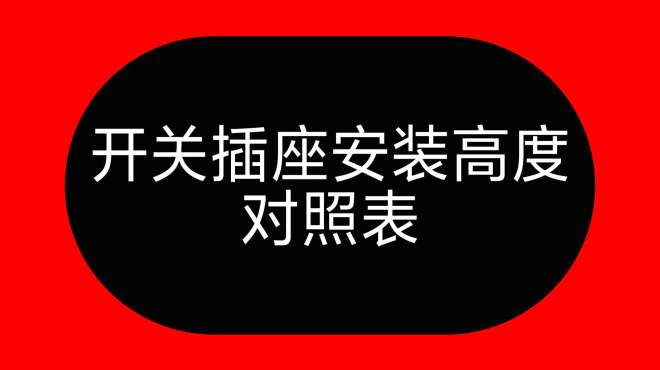 开关插座安装高度对照表